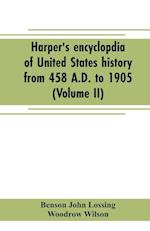 Harper's encyclopdia of United States history from 458 A.D. to 1905 (Volume II)

Benson John Lossing
Woodrow Wilson